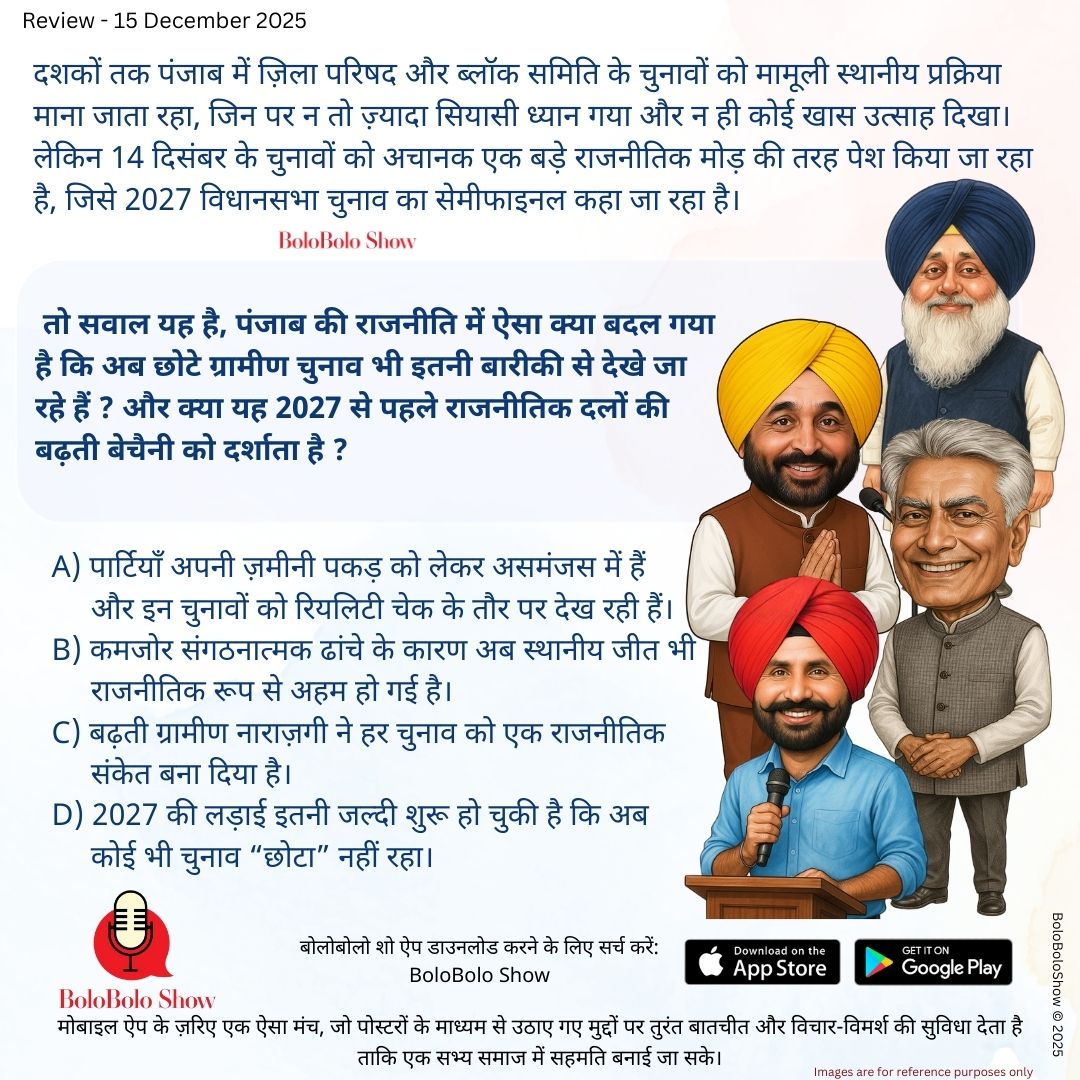 Review - 15 December 2025

दशकों तक पंजाब में ज़िला परिषद और ब्लॉक समिति के चुनावों को मामूली स्थानीय प्रक्रिया माना जाता रहा, जिन पर न तो ज़्यादा सियासी ध्यान गया और न ही कोई खास उत्साह दिखा। लेकिन 14 दिसंबर के चुनावों को अचानक एक बड़े राजनीतिक मोड़ की तरह पेश किया जा रहा है, जिसे 2027 विधानसभा चुनाव का सेमीफाइनल कहा जा रहा है।

BoloBolo Show

तो सवाल यह है, पंजाब की राजनीति में ऐसा क्या बदल गया है कि अब छोटे ग्रामीण चुनाव भी इतनी बारीकी से देखे जा रहे हैं ? और क्या यह 2027 से पहले राजनीतिक दलों की बढ़ती बेचैनी को दर्शाता है ?

A) पार्टियाँ अपनी ज़मीनी पकड़ को लेकर असमंजस में हैं और इन चुनावों को रियलिटी चेक के तौर पर देख रही हैं।
B) कमजोर संगठनात्मक ढांचे के कारण अब स्थानीय जीत भी राजनीतिक रूप से अहम हो गई है।
C) बढ़ती ग्रामीण नाराज़गी ने हर चुनाव को एक राजनीतिक संकेत बना दिया है।
D) 2027 की लड़ाई इतनी जल्दी शुरू हो चुकी है कि अब कोई भी चुनाव "छोटा" नहीं रहा।

BoloBolo Show

बोलोबोलो शो ऐप डाउनलोड करने के लिए सर्च करें:
BoloBolo Show

Download on the App Store

GET IT ON Google Play

मोबाइल ऐप के ज़रिए एक ऐसा मंच, जो पोस्टरों के माध्यम से उठाए गए मुद्दों पर तुरंत बातचीत और विचार-विमर्श की सुविधा देता है ताकि एक सभ्य समाज में सहमति बनाई जा सके।

Images are for reference purposes only

BoloBoloShow © 2025